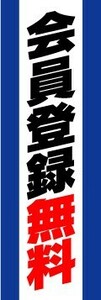 会員登録無料